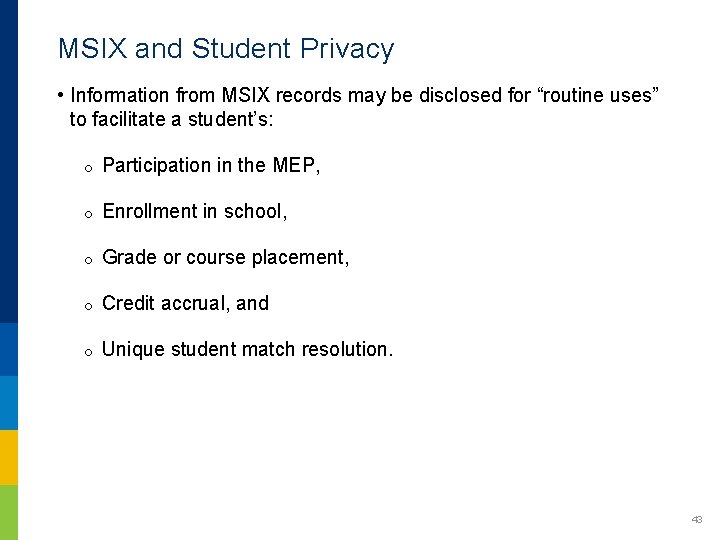 MSIX and Student Privacy

• Information from MSIX records may be disclosed for "routine uses" to facilitate a student's:

o Participation in the MEP,

o Enrollment in school,

o Grade or course placement,

o Credit accrual, and

o Unique student match resolution.

43